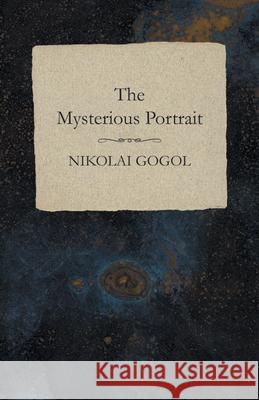 The
Mysterious Portrait

NIKOLAI GOGOL

Kraina Książek